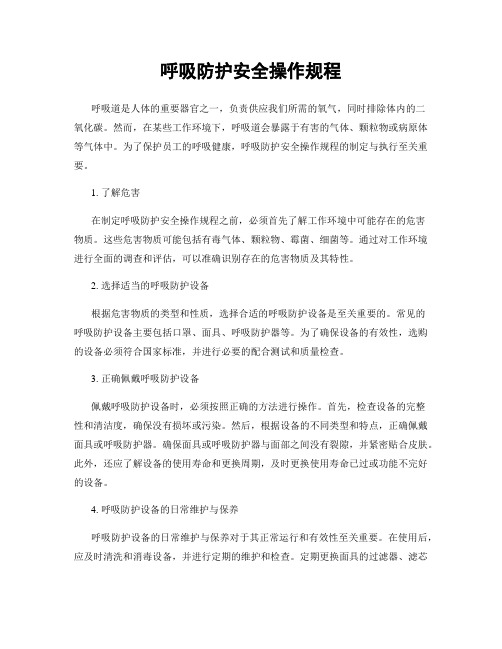 呼吸防护安全操作规程

呼吸道是人体的重要器官之一，负责供应我们所需的氧气，同时排除体内的二氧化碳。然而，在某些工作环境下，呼吸道会暴露于有害的气体、颗粒物或病原体等气体中。为了保护员工的呼吸健康，呼吸防护安全操作规程的制定与执行至关重要。

1. 了解危害

在制定呼吸防护安全操作规程之前，必须首先了解工作环境中可能存在的危害物质。这些危害物质可能包括有毒气体、颗粒物、霉菌、细菌等。通过对工作环境进行全面的调查和评估，可以准确识别存在的危害物质及其特性。

2. 选择适当的呼吸防护设备

根据危害物质的类型和性质，选择合适的呼吸防护设备是至关重要的。常见的呼吸防护设备主要包括口罩、面具、呼吸防护器等。为了确保设备的有效性，选购的设备必须符合国家标准，并进行必要的配合测试和质量检查。

3. 正确佩戴呼吸防护设备

佩戴呼吸防护设备时，必须按照正确的方法进行操作。首先，检查设备的完整性和清洁度，确保没有损坏或污染。然后，根据设备的不同类型和特点，正确佩戴面具或呼吸防护器。确保面具或呼吸防护器与面部之间没有裂隙，并紧密贴合皮肤。此外，还应了解设备的使用寿命和更换周期，及时更换使用寿命已过或功能不完好的设备。

4. 呼吸防护设备的日常维护与保养

呼吸防护设备的日常维护与保养对于其正常运行和有效性至关重要。在使用后，应及时清洗和消毒设备，并进行定期的维护和检查。定期更换面具的过滤器、滤芯